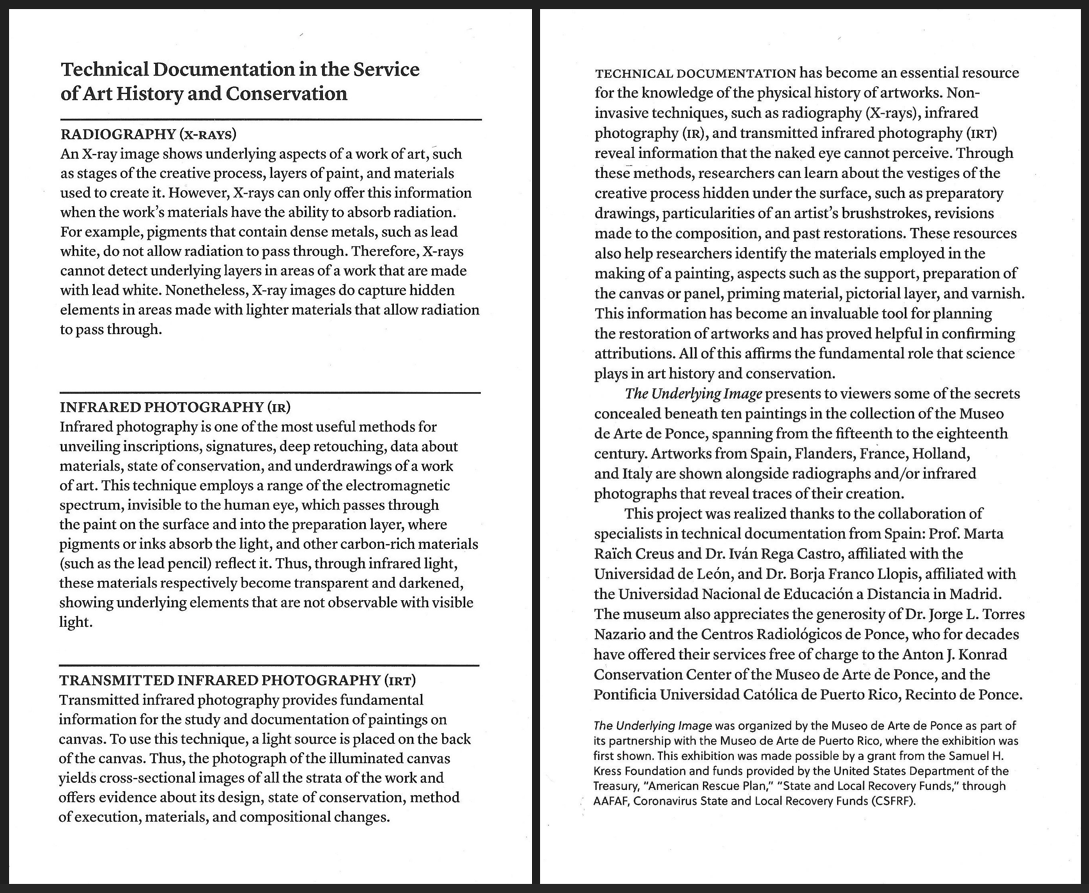 Technical Documentation in the Service of Art History and Conservation

RADIOGRAPHY (X-RAYS)
An X-ray image shows underlying aspects of a work of art, such as stages of the creative process, layers of paint, and materials used to create it. However, X-rays can only offer this information when the work's materials have the ability to absorb radiation. For example, pigments that contain dense metals, such as lead white, do not allow radiation to pass through. Therefore, X-rays cannot detect underlying layers in areas of a work that are made with lead white. Nonetheless, X-ray images do capture hidden elements in areas made with lighter materials that allow radiation to pass through.

INFRARED PHOTOGRAPHY (IR)
Infrared photography is one of the most useful methods for unveiling inscriptions, signatures, deep retouching, data about materials, state of conservation, and underdrawings of a work of art. This technique employs a range of the electromagnetic spectrum, invisible to the human eye, which passes through the paint on the surface and into the preparation layer, where pigments or inks absorb the light, and other carbon-rich materials (such as the lead pencil) reflect it. Thus, through infrared light, these materials respectively become transparent and darkened, showing underlying elements that are not observable with visible light.

TRANSMITTED INFRARED PHOTOGRAPHY (IRT)
Transmitted infrared photography provides fundamental information for the study and documentation of paintings on canvas. To use this technique, a light source is placed on the back of the canvas. Thus, the photograph of the illuminated canvas yields cross-sectional images of all the strata of the work and offers evidence about its design, state of conservation, method of execution, materials, and compositional changes.

TECHNICAL DOCUMENTATION has become an essential resource for the knowledge of the physical history of artworks. Non-invasive techniques, such as radiography (X-rays), infrared photography (IR), and transmitted infrared photography (IRT) reveal information that the naked eye cannot perceive. Through these methods, researchers can learn about the vestiges of the creative process hidden under the surface, such as preparatory drawings, particularities of an artist's brushstrokes, revisions made to the composition, and past restorations. These resources also help researchers identify the materials employed in the making of a painting, aspects such as the support, preparation of the canvas or panel, priming material, pictorial layer, and varnish. This information has become an invaluable tool for planning the restoration of artworks and has proved helpful in confirming attributions. All of this affirms the fundamental role that science plays in art history and conservation.

The Underlying Image presents to viewers some of the secrets concealed beneath ten paintings in the collection of the Museo de Arte de Ponce, spanning from the fifteenth to the eighteenth century. Artworks from Spain, Flanders, France, Holland, and Italy are shown alongside radiographs and/or infrared photographs that reveal traces of their creation.

This project was realized thanks to the collaboration of specialists in technical documentation from Spain: Prof. Marta Raïch Creus and Dr. Iván Rega Castro, affiliated with the Universidad de León, and Dr. Borja Franco Llopis, affiliated with the Universidad Nacional de Educación a Distancia in Madrid. The museum also appreciates the generosity of Dr. Jorge L. Torres Nazario and the Centros Radiológicos de Ponce, who for decades have offered their services free of charge to the Anton J. Konrad Conservation Center of the Museo de Arte de Ponce, and the Pontificia Universidad Católica de Puerto Rico, Recinto de Ponce.

The Underlying Image was organized by the Museo de Arte de Ponce as part of its partnership with the Museo de Arte de Puerto Rico, where the exhibition was first shown. This exhibition was made possible by a grant from the Samuel H. Kress Foundation and funds provided by the United States Department of the Treasury, "American Rescue Plan," "State and Local Recovery Funds," through AAFAF, Coronavirus State and Local Recovery Funds (CSFRF).